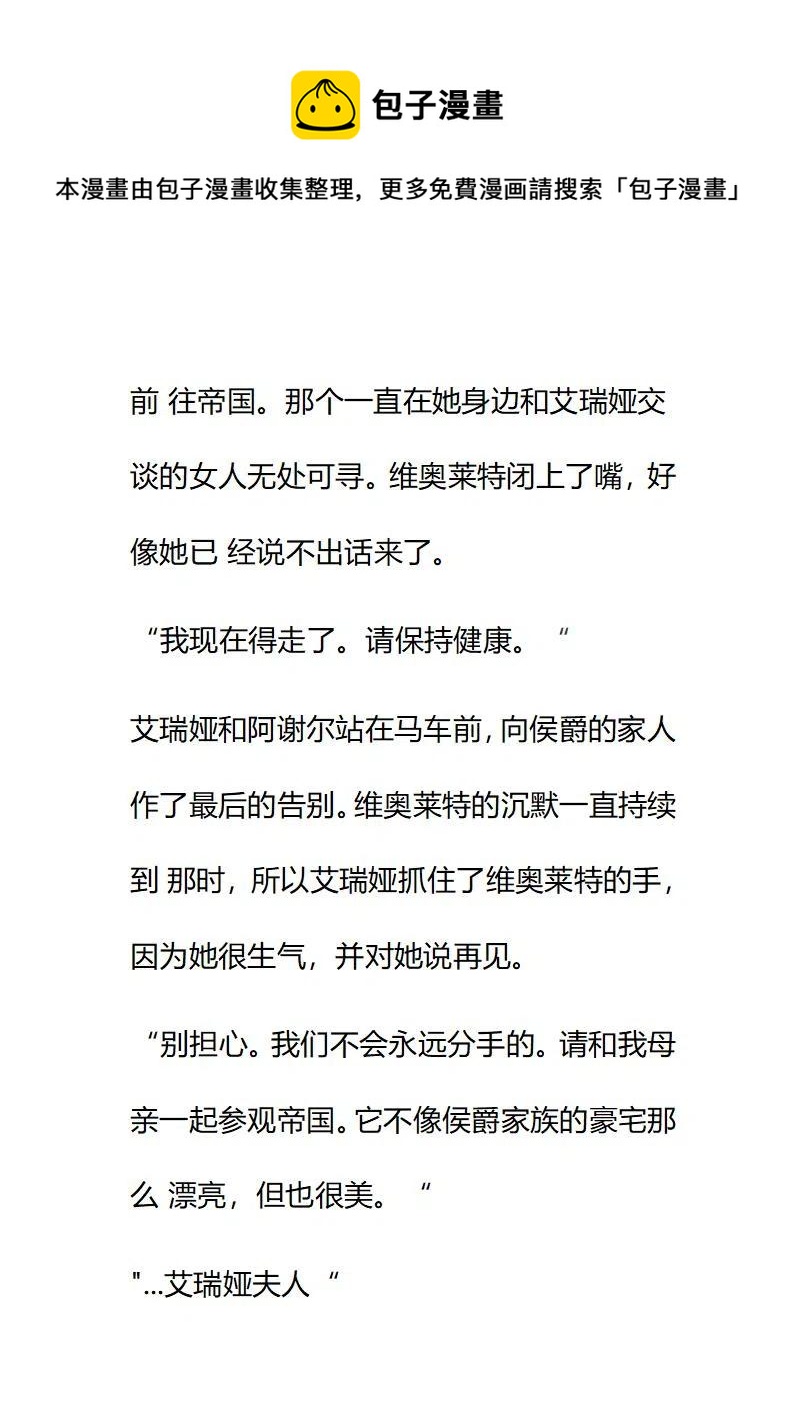 包子漫畫

本漫畫由包子漫畫收集整理，更多免費漫画請搜索「包子漫畫」

前 往帝国。那个一直在她身边和艾瑞娅交谈的女人无处可寻。维奥莱特闭上了嘴，好像她已 经说不出话来了。

“我现在得走了。请保持健康。“

艾瑞娅和阿谢尔站在马车前，向侯爵的家人作了最后的告别。维奥莱特的沉默一直持续到 那时，所以艾瑞娅抓住了维奥莱特的手，因为她很生气，并对她说再见。

“别担心。我们不会永远分手的。请和我母亲一起参观帝国。它不像侯爵家族的豪宅那么 漂亮，但也很美。“

"...艾瑞娅夫人“